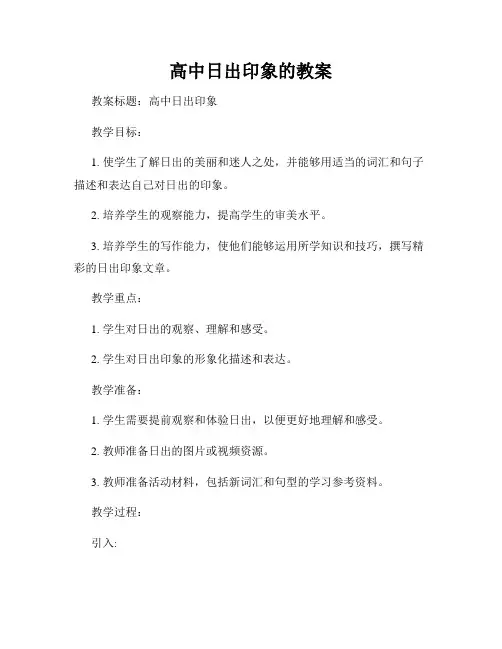 高中日出印象的教案

教案标题：高中日出印象

教学目标：

1. 使学生了解日出的美丽和迷人之处，并能够用适当的词汇和句子描述和表达自己对日出的印象。

2. 培养学生的观察能力，提高学生的审美水平。

3. 培养学生的写作能力，使他们能够运用所学知识和技巧，撰写精彩的日出印象文章。

教学重点：

1. 学生对日出的观察、理解和感受。

2. 学生对日出印象的形象化描述和表达。

教学准备：

1. 学生需要提前观察和体验日出，以便更好地理解和感受。

2. 教师准备日出的图片或视频资源。

3. 教师准备活动材料，包括新词汇和句型的学习参考资料。

教学过程：

引入: